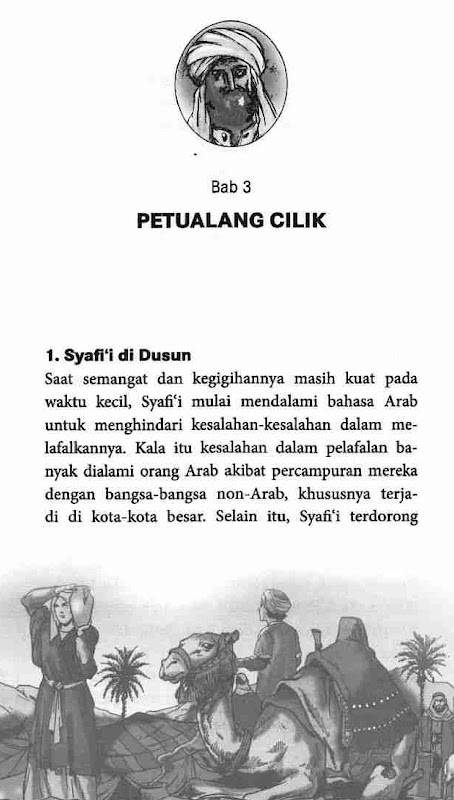 Bab 3

PETUALANG CILIK

1. Syafi'i di Dusun

Saat semangat dan kegigihannya masih kuat pada waktu kecil, Syafi'i mulai mendalami bahasa Arab untuk menghindari kesalahan-kesalahan dalam melafalkannya. Kala itu kesalahan dalam pelafalan banyak dialami orang Arab akibat percampuran mereka dengan bangsa-bangsa non-Arab, khususnya terjadi di kota-kota besar. Selain itu, Syafi'i terdorong